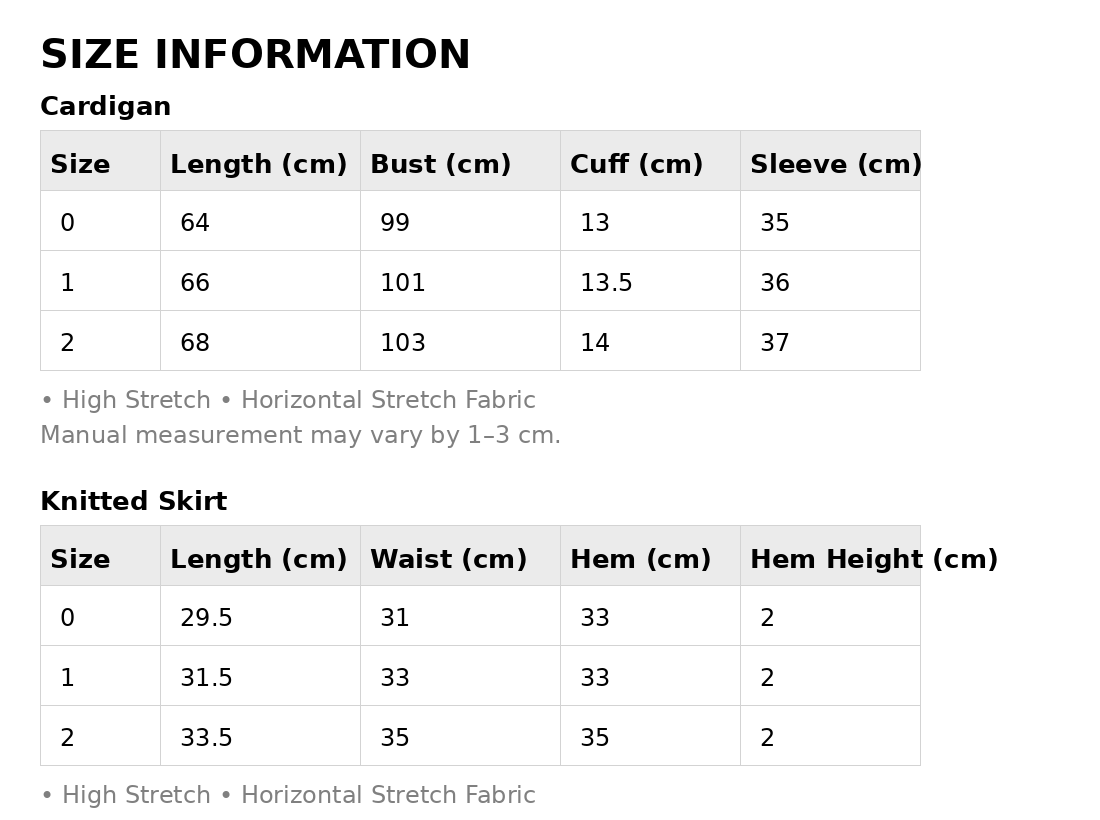 SIZE INFORMATION

Cardigan

| Size | Length (cm) | Bust (cm) | Cuff (cm) | Sleeve (cm) |
|---|---|---|---|---|
| 0 | 64 | 99 | 13 | 35 |
| 1 | 66 | 101 | 13.5 | 36 |
| 2 | 68 | 103 | 14 | 37 |

• High Stretch • Horizontal Stretch Fabric
Manual measurement may vary by 1–3 cm.

Knitted Skirt

| Size | Length (cm) | Waist (cm) | Hem (cm) | Hem Height (cm) |
|---|---|---|---|---|
| 0 | 29.5 | 31 | 33 | 2 |
| 1 | 31.5 | 33 | 33 | 2 |
| 2 | 33.5 | 35 | 35 | 2 |

• High Stretch • Horizontal Stretch Fabric